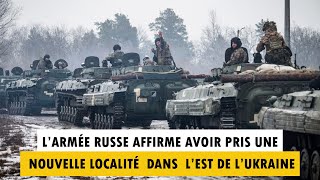 L'ARMÉE RUSSE AFFIRME AVOIR PRIS UNE
NOUVELLE LOCALITÉ DANS L'EST DE L'UKRAINE